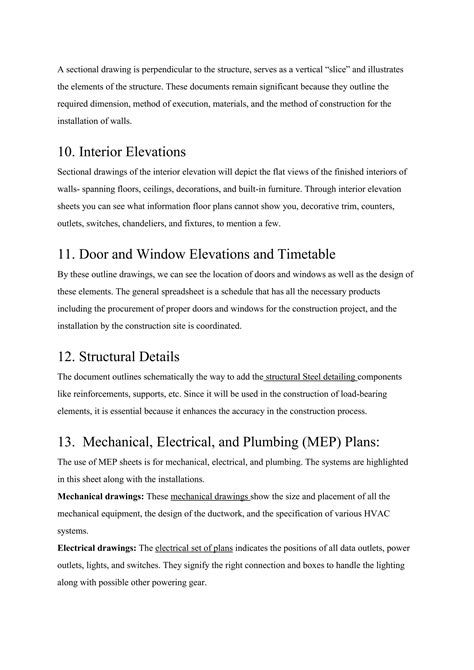 A sectional drawing is perpendicular to the structure, serves as a vertical "slice" and illustrates the elements of the structure. These documents remain significant because they outline the required dimension, method of execution, materials, and the method of construction for the installation of walls.

10. Interior Elevations

Sectional drawings of the interior elevation will depict the flat views of the finished interiors of walls- spanning floors, ceilings, decorations, and built-in furniture. Through interior elevation sheets you can see what information floor plans cannot show you, decorative trim, counters, outlets, switches, chandeliers, and fixtures, to mention a few.

11. Door and Window Elevations and Timetable

By these outline drawings, we can see the location of doors and windows as well as the design of these elements. The general spreadsheet is a schedule that has all the necessary products including the procurement of proper doors and windows for the construction project, and the installation by the construction site is coordinated.

12. Structural Details

The document outlines schematically the way to add the structural Steel detailing components like reinforcements, supports, etc. Since it will be used in the construction of load-bearing elements, it is essential because it enhances the accuracy in the construction process.

13. Mechanical, Electrical, and Plumbing (MEP) Plans:

The use of MEP sheets is for mechanical, electrical, and plumbing. The systems are highlighted in this sheet along with the installations.

Mechanical drawings: These mechanical drawings show the size and placement of all the mechanical equipment, the design of the ductwork, and the specification of various HVAC systems.

Electrical drawings: The electrical set of plans indicates the positions of all data outlets, power outlets, lights, and switches. They signify the right connection and boxes to handle the lighting along with possible other powering gear.